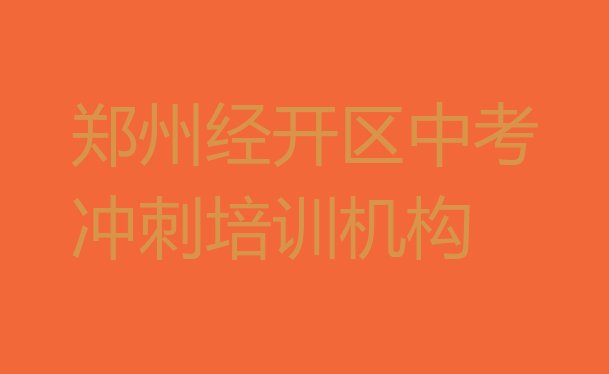 郑州经开区中考冲刺培训机构